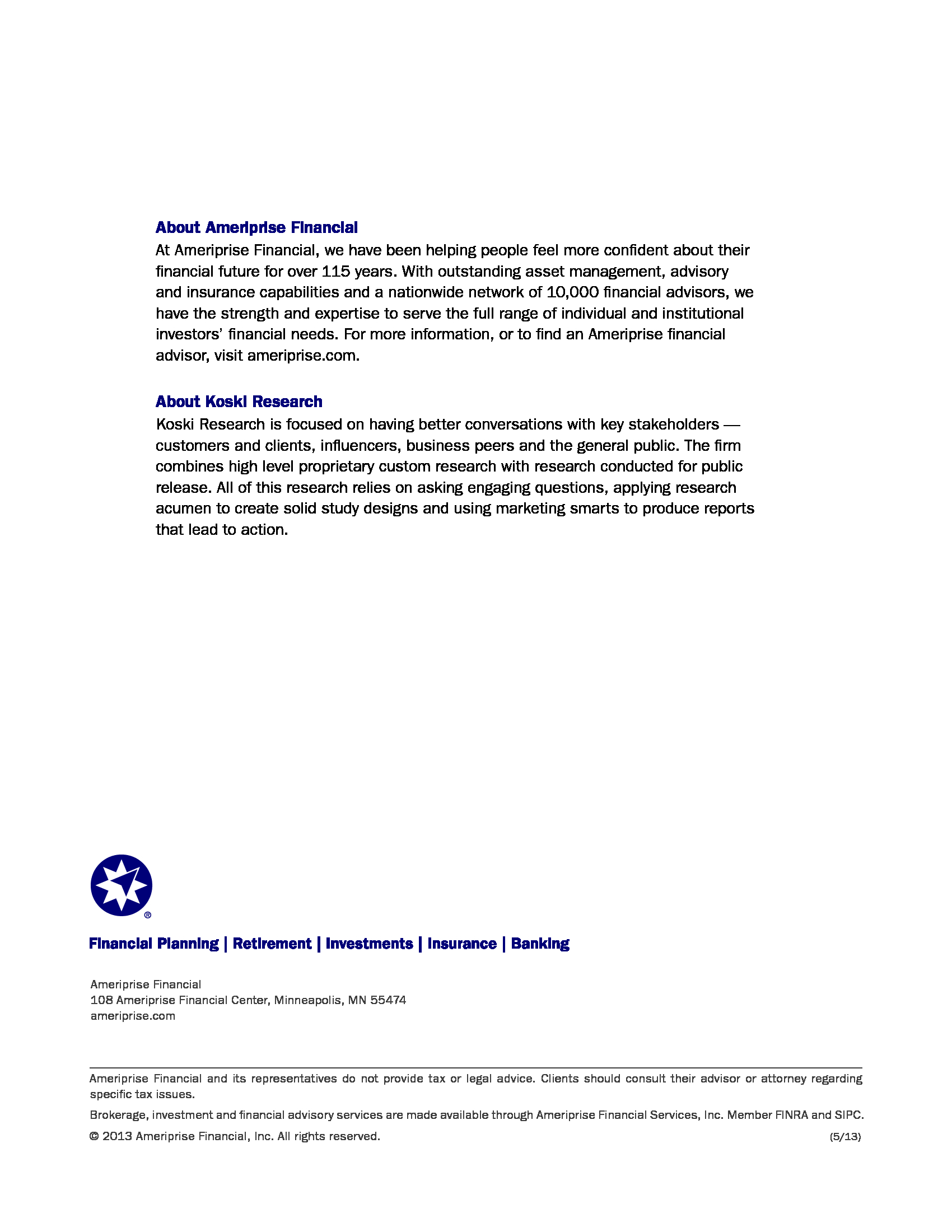 About Ameriprise Financial

At Ameriprise Financial, we have been helping people feel more confident about their financial future for over 115 years. With outstanding asset management, advisory and insurance capabilities and a nationwide network of 10,000 financial advisors, we have the strength and expertise to serve the full range of individual and institutional investors' financial needs. For more information, or to find an Ameriprise financial advisor, visit ameriprise.com.

About Koski Research

Koski Research is focused on having better conversations with key stakeholders — customers and clients, influencers, business peers and the general public. The firm combines high level proprietary custom research with research conducted for public release. All of this research relies on asking engaging questions, applying research acumen to create solid study designs and using marketing smarts to produce reports that lead to action.

®

Financial Planning | Retirement | Investments | Insurance | Banking

Ameriprise Financial
108 Ameriprise Financial Center, Minneapolis, MN 55474
ameriprise.com

Ameriprise Financial and its representatives do not provide tax or legal advice. Clients should consult their advisor or attorney regarding specific tax issues.

Brokerage, investment and financial advisory services are made available through Ameriprise Financial Services, Inc. Member FINRA and SIPC.

© 2013 Ameriprise Financial, Inc. All rights reserved.
(5/13)